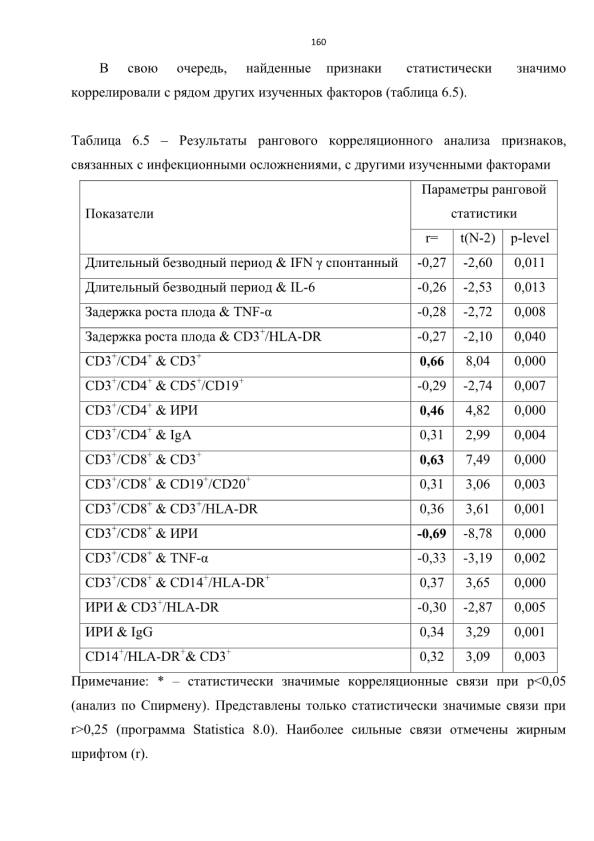 160

В свою очередь, найденные признаки статистически значимо коррелировали с рядом других изученных факторов (таблица 6.5).

Таблица 6.5 – Результаты рангового корреляционного анализа признаков, связанных с инфекционными осложнениями, с другими изученными факторами

| Показатели | Параметры ранговой статистики | | |
|---|---|---|---|
| | r= | t(N-2) | p-level |
| Длительный безводный период & IFN γ спонтанный | -0,27 | -2,60 | 0,011 |
| Длительный безводный период & IL-6 | -0,26 | -2,53 | 0,013 |
| Задержка роста плода & TNF-α | -0,28 | -2,72 | 0,008 |
| Задержка роста плода & $CD3^+$/HLA-DR | -0,27 | -2,10 | 0,040 |
| $CD3^+/CD4^+$ & $CD3^+$ | **0,66** | 8,04 | 0,000 |
| $CD3^+/CD4^+$ & $CD5^+/CD19^+$ | -0,29 | -2,74 | 0,007 |
| $CD3^+/CD4^+$ & ИРИ | **0,46** | 4,82 | 0,000 |
| $CD3^+/CD4^+$ & IgA | 0,31 | 2,99 | 0,004 |
| $CD3^+/CD8^+$ & $CD3^+$ | **0,63** | 7,49 | 0,000 |
| $CD3^+/CD8^+$ & $CD19^+/CD20^+$ | 0,31 | 3,06 | 0,003 |
| $CD3^+/CD8^+$ & $CD3^+$/HLA-DR | 0,36 | 3,61 | 0,001 |
| $CD3^+/CD8^+$ & ИРИ | **-0,69** | -8,78 | 0,000 |
| $CD3^+/CD8^+$ & TNF-α | -0,33 | -3,19 | 0,002 |
| $CD3^+/CD8^+$ & $CD14^+$/HLA-$DR^+$ | 0,37 | 3,65 | 0,000 |
| ИРИ & $CD3^+$/HLA-DR | -0,30 | -2,87 | 0,005 |
| ИРИ & IgG | 0,34 | 3,29 | 0,001 |
| $CD14^+$/HLA-$DR^+$& $CD3^+$ | 0,32 | 3,09 | 0,003 |

Примечание: * – статистически значимые корреляционные связи при p<0,05 (анализ по Спирмену). Представлены только статистически значимые связи при r>0,25 (программа Statistica 8.0). Наиболее сильные связи отмечены жирным шрифтом (r).